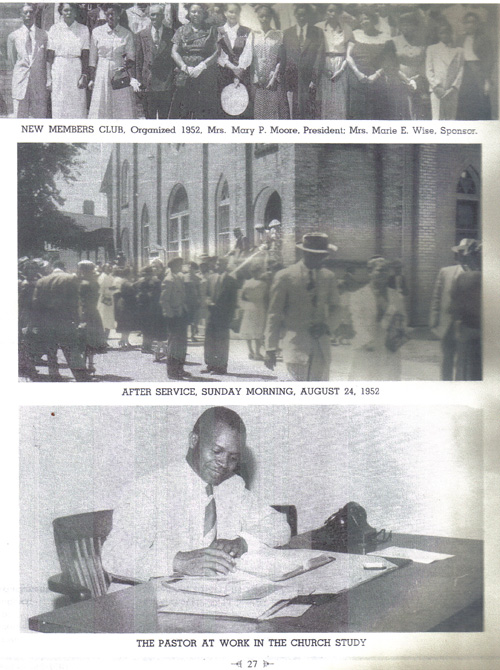 NEW MEMBERS CLUB, Organized 1952, Mrs. Mary P. Moore, President; Mrs. Marie E. Wise, Sponsor.

AFTER SERVICE, SUNDAY MORNING, AUGUST 24, 1952

THE PASTOR AT WORK IN THE CHURCH STUDY

27